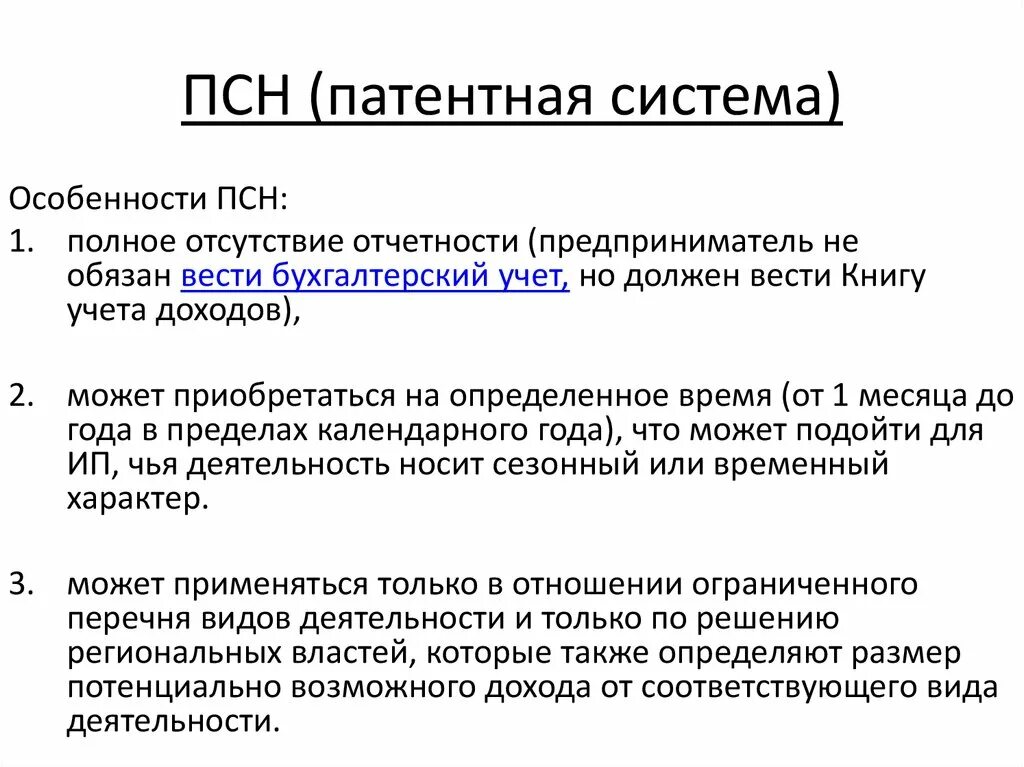 ПСН (патентная система)

Особенности ПСН:

1. полное отсутствие отчетности (предприниматель не обязан вести бухгалтерский учет, но должен вести Книгу учета доходов),

2. может приобретаться на определенное время (от 1 месяца до года в пределах календарного года), что может подойти для ИП, чья деятельность носит сезонный или временный характер.

3. может применяться только в отношении ограниченного перечня видов деятельности и только по решению региональных властей, которые также определяют размер потенциально возможного дохода от соответствующего вида деятельности.